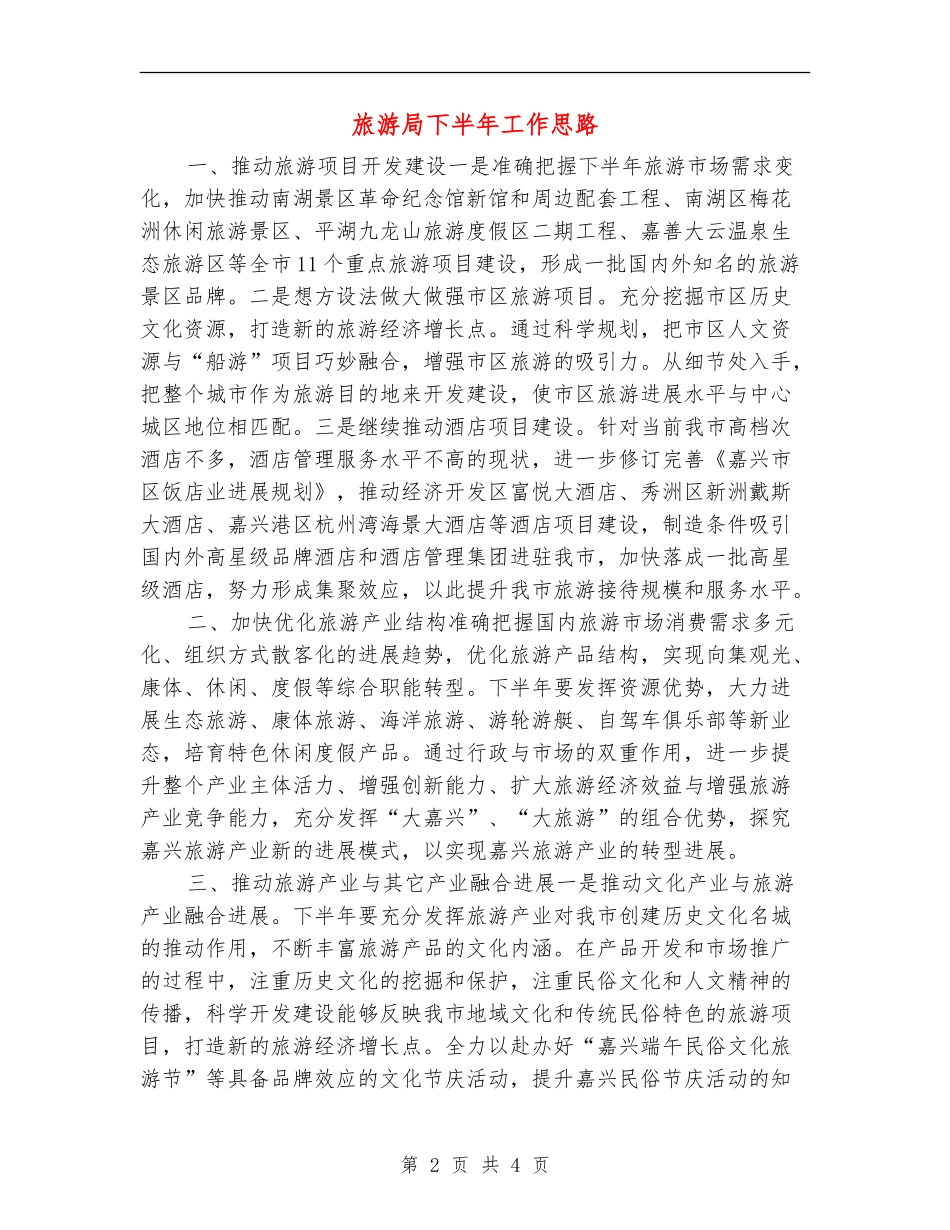 旅游局下半年工作思路

一、推动旅游项目开发建设一是准确把握下半年旅游市场需求变化，加快推动南湖景区革命纪念馆新馆和周边配套工程、南湖区梅花洲休闲旅游景区、平湖九龙山旅游度假区二期工程、嘉善大云温泉生态旅游区等全市11个重点旅游项目建设，形成一批国内外知名的旅游景区品牌。二是想方设法做大做强市区旅游项目。充分挖掘市区历史文化资源，打造新的旅游经济增长点。通过科学规划，把市区人文资源与“船游”项目巧妙融合，增强市区旅游的吸引力。从细节处入手，把整个城市作为旅游目的地来开发建设，使市区旅游进展水平与中心城区地位相匹配。三是继续推动酒店项目建设。针对当前我市高档次酒店不多，酒店管理服务水平不高的现状，进一步修订完善《嘉兴市区饭店业进展规划》，推动经济开发区富悦大酒店、秀洲区新洲戴斯大酒店、嘉兴港区杭州湾海景大酒店等酒店项目建设，制造条件吸引国内外高星级品牌酒店和酒店管理集团进驻我市，加快落成一批高星级酒店，努力形成集聚效应，以此提升我市旅游接待规模和服务水平。

二、加快优化旅游产业结构准确把握国内旅游市场消费需求多元化、组织方式散客化的进展趋势，优化旅游产品结构，实现向集观光、康体、休闲、度假等综合职能转型。下半年要发挥资源优势，大力进展生态旅游、康体旅游、海洋旅游、游轮游艇、自驾车俱乐部等新业态，培育特色休闲度假产品。通过行政与市场的双重作用，进一步提升整个产业主体活力、增强创新能力、扩大旅游经济效益与增强旅游产业竞争能力，充分发挥“大嘉兴”、“大旅游”的组合优势，探究嘉兴旅游产业新的进展模式，以实现嘉兴旅游产业的转型进展。

三、推动旅游产业与其它产业融合进展一是推动文化产业与旅游产业融合进展。下半年要充分发挥旅游产业对我市创建历史文化名城的推动作用，不断丰富旅游产品的文化内涵。在产品开发和市场推广的过程中，注重历史文化的挖掘和保护，注重民俗文化和人文精神的传播，科学开发建设能够反映我市地域文化和传统民俗特色的旅游项目，打造新的旅游经济增长点。全力以赴办好“嘉兴端午民俗文化旅游节”等具备品牌效应的文化节庆活动，提升嘉兴民俗节庆活动的知

第 2 页 共 4 页